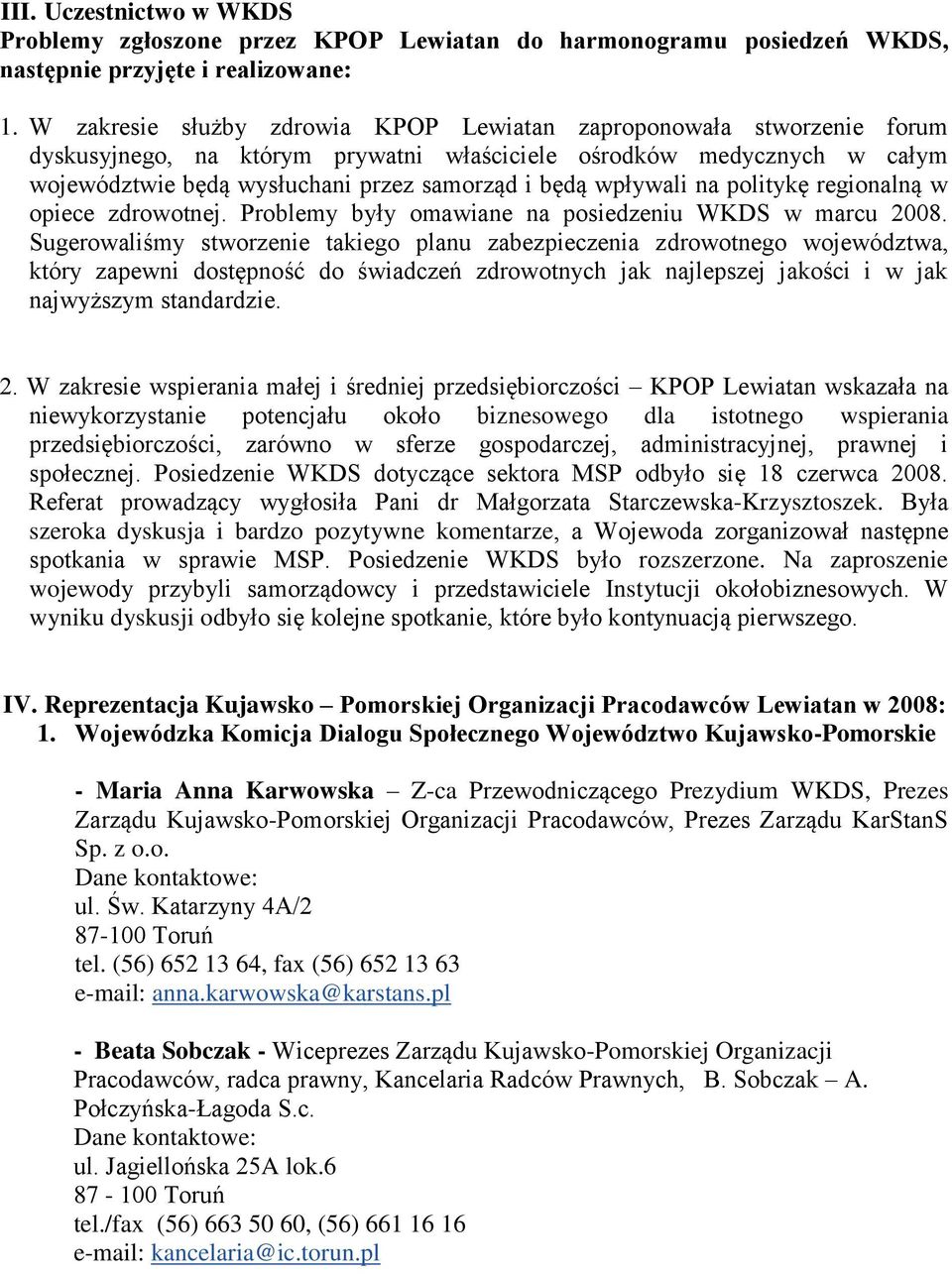 III. Uczestnictwo w WKDS
Problemy zgłoszone przez KPOP Lewiatan do harmonogramu posiedzeń WKDS, następnie przyjęte i realizowane:

1. W zakresie służby zdrowia KPOP Lewiatan zaproponowała stworzenie forum dyskusyjnego, na którym prywatni właściciele ośrodków medycznych w całym województwie będą wysłuchani przez samorząd i będą wpływali na politykę regionalną w opiece zdrowotnej. Problemy były omawiane na posiedzeniu WKDS w marcu 2008. Sugerowaliśmy stworzenie takiego planu zabezpieczenia zdrowotnego województwa, który zapewni dostępność do świadczeń zdrowotnych jak najlepszej jakości i w jak najwyższym standardzie.

2. W zakresie wspierania małej i średniej przedsiębiorczości – KPOP Lewiatan wskazała na niewykorzystanie potencjału około biznesowego dla istotnego wspierania przedsiębiorczości, zarówno w sferze gospodarczej, administracyjnej, prawnej i społecznej. Posiedzenie WKDS dotyczące sektora MSP odbyło się 18 czerwca 2008. Referat prowadzący wygłosiła Pani dr Małgorzata Starczewska-Krzysztoszek. Była szeroka dyskusja i bardzo pozytywne komentarze, a Wojewoda zorganizował następne spotkania w sprawie MSP. Posiedzenie WKDS było rozszerzone. Na zaproszenie wojewody przybyli samorządowcy i przedstawiciele Instytucji okołobiznesowych. W wyniku dyskusji odbyło się kolejne spotkanie, które było kontynuacją pierwszego.

IV. Reprezentacja Kujawsko – Pomorskiej Organizacji Pracodawców Lewiatan w 2008:
1. Wojewódzka Komicja Dialogu Społecznego Województwo Kujawsko-Pomorskie

- Maria Anna Karwowska – Z-ca Przewodniczącego Prezydium WKDS, Prezes Zarządu Kujawsko-Pomorskiej Organizacji Pracodawców, Prezes Zarządu KarStanS Sp. z o.o.
Dane kontaktowe:
ul. Św. Katarzyny 4A/2
87-100 Toruń
tel. (56) 652 13 64, fax (56) 652 13 63
e-mail: anna.karwowska@karstans.pl

- Beata Sobczak - Wiceprezes Zarządu Kujawsko-Pomorskiej Organizacji Pracodawców, radca prawny, Kancelaria Radców Prawnych, B. Sobczak – A. Połczyńska-Łagoda S.c.
Dane kontaktowe:
ul. Jagiellońska 25A lok.6
87 - 100 Toruń
tel./fax (56) 663 50 60, (56) 661 16 16
e-mail: kancelaria@ic.torun.pl